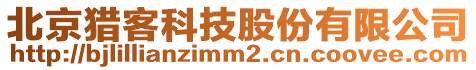 北京猎客科技股份有限公司
http://bjlillianzimm2.cn.coovee.com